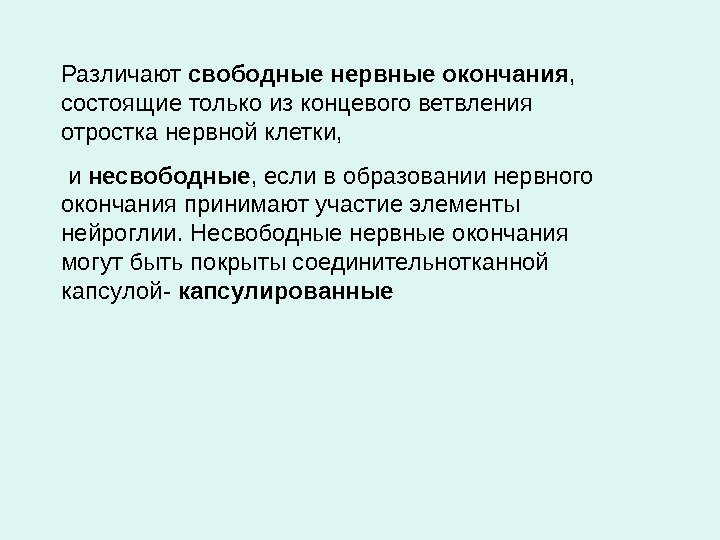 Различают свободные нервные окончания, состоящие только из концевого ветвления отростка нервной клетки,

и несвободные, если в образовании нервного окончания принимают участие элементы нейроглии. Несвободные нервные окончания могут быть покрыты соединительнотканной капсулой- капсулированные